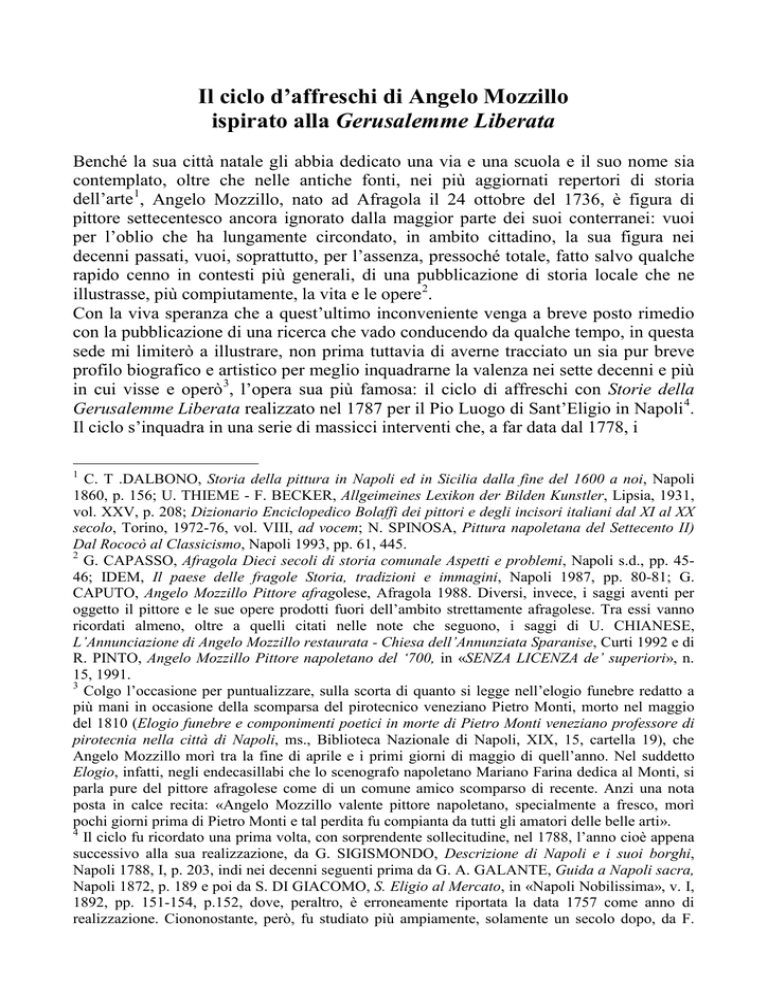 Il ciclo d'affreschi di Angelo Mozzillo
ispirato alla Gerusalemme Liberata

Benché la sua città natale gli abbia dedicato una via e una scuola e il suo nome sia contemplato, oltre che nelle antiche fonti, nei più aggiornati repertori di storia dell'arte$^1$, Angelo Mozzillo, nato ad Afragola il 24 ottobre del 1736, è figura di pittore settecentesco ancora ignorato dalla maggior parte dei suoi conterranei: vuoi per l'oblio che ha lungamente circondato, in ambito cittadino, la sua figura nei decenni passati, vuoi, soprattutto, per l'assenza, pressoché totale, fatto salvo qualche rapido cenno in contesti più generali, di una pubblicazione di storia locale che ne illustrasse, più compiutamente, la vita e le opere$^2$.
Con la viva speranza che a quest'ultimo inconveniente venga a breve posto rimedio con la pubblicazione di una ricerca che vado conducendo da qualche tempo, in questa sede mi limiterò a illustrare, non prima tuttavia di averne tracciato un sia pur breve profilo biografico e artistico per meglio inquadrarne la valenza nei sette decenni e più in cui visse e operò$^3$, l'opera sua più famosa: il ciclo di affreschi con Storie della Gerusalemme Liberata realizzato nel 1787 per il Pio Luogo di Sant'Eligio in Napoli$^4$.
Il ciclo s'inquadra in una serie di massicci interventi che, a far data dal 1778, i

$^1$ C. T .DALBONO, Storia della pittura in Napoli ed in Sicilia dalla fine del 1600 a noi, Napoli 1860, p. 156; U. THIEME - F. BECKER, Allgeimeines Lexikon der Bilden Kunstler, Lipsia, 1931, vol. XXV, p. 208; Dizionario Enciclopedico Bolaffi dei pittori e degli incisori italiani dal XI al XX secolo, Torino, 1972-76, vol. VIII, ad vocem; N. SPINOSA, Pittura napoletana del Settecento II) Dal Rococò al Classicismo, Napoli 1993, pp. 61, 445.
$^2$ G. CAPASSO, Afragola Dieci secoli di storia comunale Aspetti e problemi, Napoli s.d., pp. 45-46; IDEM, Il paese delle fragole Storia, tradizioni e immagini, Napoli 1987, pp. 80-81; G. CAPUTO, Angelo Mozzillo Pittore afragolese, Afragola 1988. Diversi, invece, i saggi aventi per oggetto il pittore e le sue opere prodotti fuori dell'ambito strettamente afragolese. Tra essi vanno ricordati almeno, oltre a quelli citati nelle note che seguono, i saggi di U. CHIANESE, L'Annunciazione di Angelo Mozzillo restaurata - Chiesa dell'Annunziata Sparanise, Curti 1992 e di R. PINTO, Angelo Mozzillo Pittore napoletano del '700, in «SENZA LICENZA de' superiori», n. 15, 1991.
$^3$ Colgo l'occasione per puntualizzare, sulla scorta di quanto si legge nell'elogio funebre redatto a più mani in occasione della scomparsa del pirotecnico veneziano Pietro Monti, morto nel maggio del 1810 (Elogio funebre e componimenti poetici in morte di Pietro Monti veneziano professore di pirotecnia nella città di Napoli, ms., Biblioteca Nazionale di Napoli, XIX, 15, cartella 19), che Angelo Mozzillo morì tra la fine di aprile e i primi giorni di maggio di quell'anno. Nel suddetto Elogio, infatti, negli endecasillabi che lo scenografo napoletano Mariano Farina dedica al Monti, si parla pure del pittore afragolese come di un comune amico scomparso di recente. Anzi una nota posta in calce recita: «Angelo Mozzillo valente pittore napoletano, specialmente a fresco, morì pochi giorni prima di Pietro Monti e tal perdita fu compianta da tutti gli amatori delle belle arti».
$^4$ Il ciclo fu ricordato una prima volta, con sorprendente sollecitudine, nel 1788, l'anno cioè appena successivo alla sua realizzazione, da G. SIGISMONDO, Descrizione di Napoli e i suoi borghi, Napoli 1788, I, p. 203, indi nei decenni seguenti prima da G. A. GALANTE, Guida a Napoli sacra, Napoli 1872, p. 189 e poi da S. DI GIACOMO, S. Eligio al Mercato, in «Napoli Nobilissima», v. I, 1892, pp. 151-154, p.152, dove, peraltro, è erroneamente riportata la data 1757 come anno di realizzazione. Ciononostante, però, fu studiato più ampiamente, solamente un secolo dopo, da F.